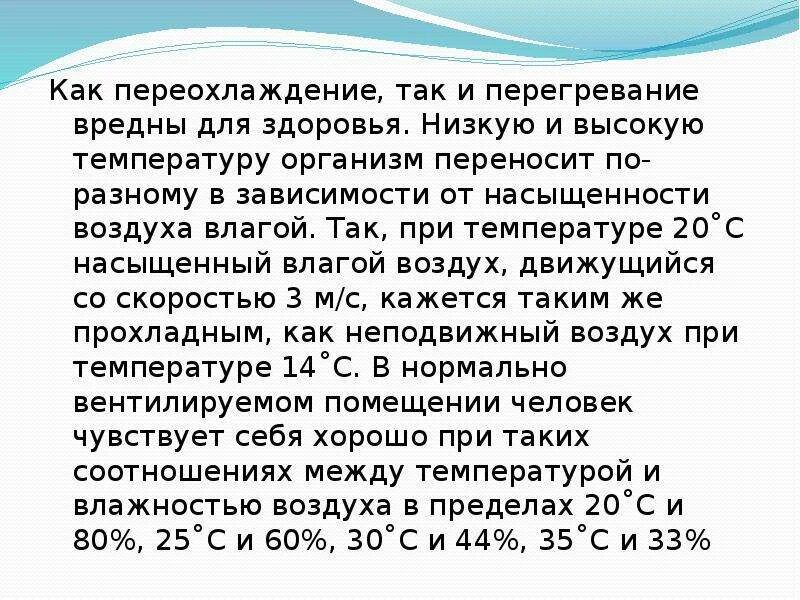 Как переохлаждение, так и перегревание вредны для здоровья. Низкую и высокую температуру организм переносит по-разному в зависимости от насыщенности воздуха влагой. Так, при температуре 20˚С насыщенный влагой воздух, движущийся со скоростью 3 м/с, кажется таким же прохладным, как неподвижный воздух при температуре 14˚С. В нормально вентилируемом помещении человек чувствует себя хорошо при таких соотношениях между температурой и влажностью воздуха в пределах 20˚С и 80%, 25˚С и 60%, 30˚С и 44%, 35˚С и 33%